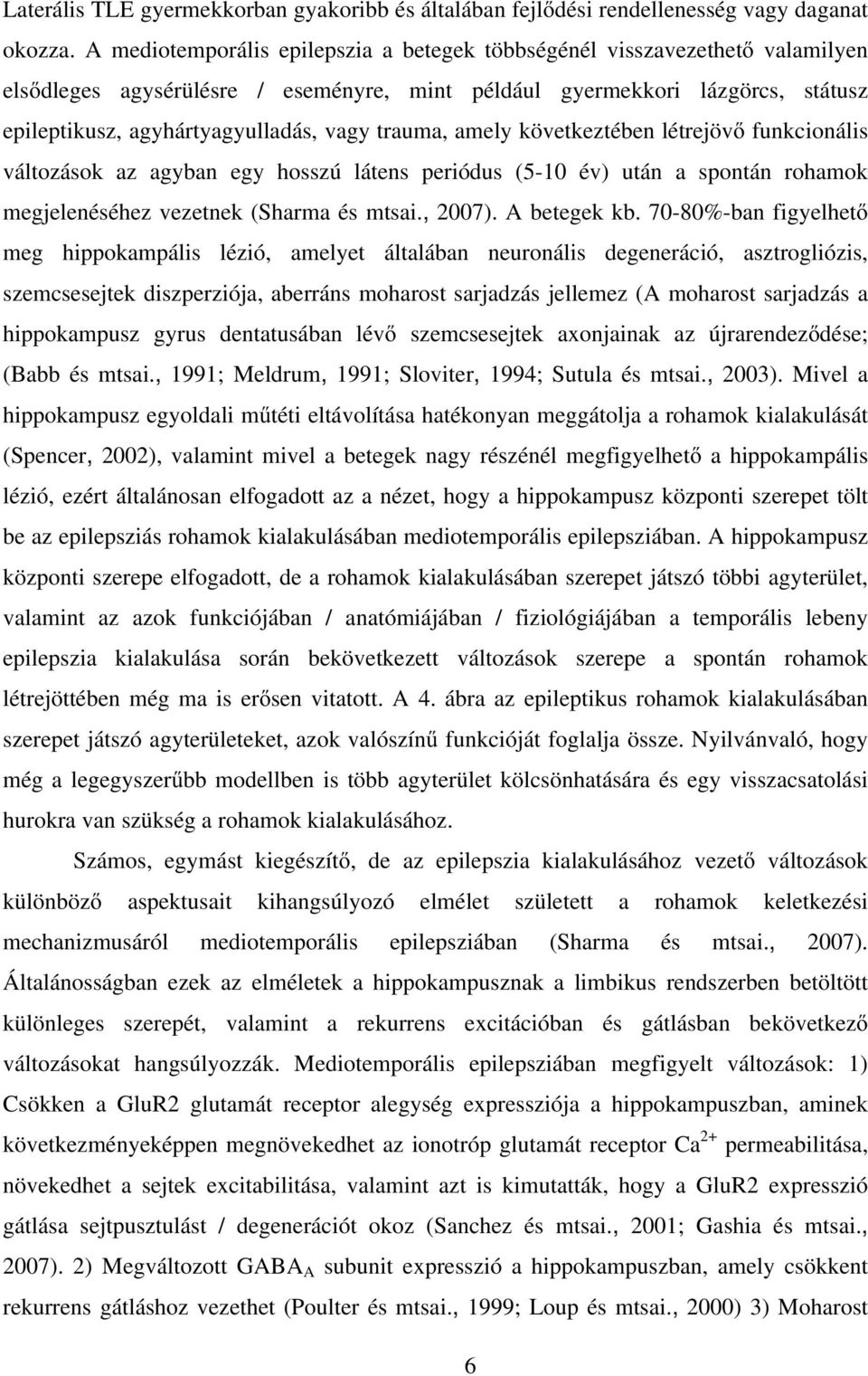 Laterális TLE gyermekkorban gyakoribb és általában fejlődési rendellenesség vagy daganat okozza. A mediotemporális epilepszia a betegek többségénél visszavezethető valamilyen elsődleges agysérülésre / eseményre, mint például gyermekkori lázgörcs, státusz epileptikusz, agyhártyagyulladás, vagy trauma, amely következtében létrejövő funkcionális változások az agyban egy hosszú látens periódus (5-10 év) után a spontán rohamok megjelenéséhez vezetnek (Sharma és mtsai., 2007). A betegek kb. 70-80%-ban figyelhető meg hippokampális lézió, amelyet általában neuronális degeneráció, asztrogliózis, szemcsesejtek diszperziója, aberráns moharost sarjadzás jellemez (A moharost sarjadzás a hippokampusz gyrus dentatusában lévő szemcsesejtek axonjainak az újrarendeződése; (Babb és mtsai., 1991; Meldrum, 1991; Sloviter, 1994; Sutula és mtsai., 2003). Mivel a hippokampusz egyoldali műtéti eltávolítása hatékonyan meggátolja a rohamok kialakulását (Spencer, 2002), valamint mivel a betegek nagy részénél megfigyelhető a hippokampális lézió, ezért általánosan elfogadott az a nézet, hogy a hippokampusz központi szerepet tölt be az epilepsziás rohamok kialakulásában mediotemporális epilepsziában. A hippokampusz központi szerepe elfogadott, de a rohamok kialakulásában szerepet játszó többi agyterület, valamint az azok funkciójában / anatómiájában / fiziológiájában a temporális lebeny epilepszia kialakulása során bekövetkezett változások szerepe a spontán rohamok létrejöttében még ma is erősen vitatott. A 4. ábra az epileptikus rohamok kialakulásában szerepet játszó agyterületeket, azok valószínű funkcióját foglalja össze. Nyilvánvaló, hogy még a legegyszerűbb modellben is több agyterület kölcsönhatására és egy visszacsatolási hurokra van szükség a rohamok kialakulásához.

Számos, egymást kiegészítő, de az epilepszia kialakulásához vezető változások különböző aspektusait kihangsúlyozó elmélet született a rohamok keletkezési mechanizmusáról mediotemporális epilepsziában (Sharma és mtsai., 2007). Általánosságban ezek az elméletek a hippokampusznak a limbikus rendszerben betöltött különleges szerepét, valamint a rekurrens excitációban és gátlásban bekövetkező változásokat hangsúlyozzák. Mediotemporális epilepsziában megfigyelt változások: 1) Csökken a GluR2 glutamát receptor alegység expressziója a hippokampuszban, aminek következményeképpen megnövekedhet az ionotróp glutamát receptor $Ca^{2+}$ permeabilitása, növekedhet a sejtek excitabilitása, valamint azt is kimutatták, hogy a GluR2 expresszió gátlása sejtpusztulást / degenerációt okoz (Sanchez és mtsai., 2001; Gashia és mtsai., 2007). 2) Megváltozott $GABA_A$ subunit expresszió a hippokampuszban, amely csökkent rekurrens gátláshoz vezethet (Poulter és mtsai., 1999; Loup és mtsai., 2000) 3) Moharost

6